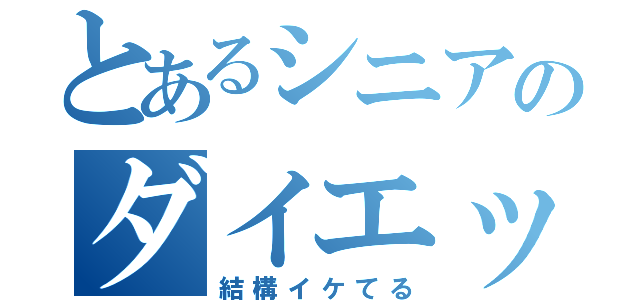 とあるシニアの
ダイエッ
結構イケてる